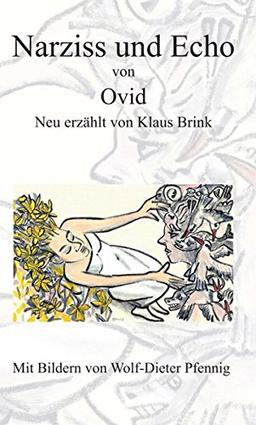 Narziss und Echo
von
Ovid
Neu erzählt von Klaus Brink

Mit Bildern von Wolf-Dieter Pfennig